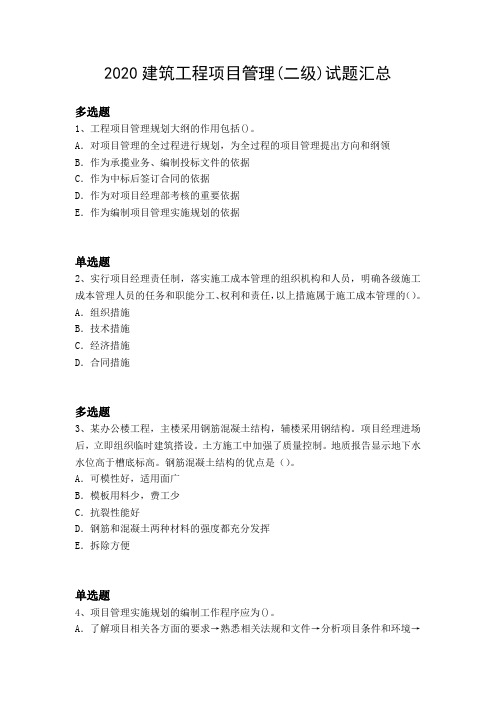 2020 建筑工程项目管理(二级)试题汇总

多选题
1、工程项目管理规划大纲的作用包括()。
A. 对项目管理的全过程进行规划，为全过程的项目管理提出方向和纲领
B. 作为承揽业务、编制投标文件的依据
C. 作为中标后签订合同的依据
D. 作为对项目经理部考核的重要依据
E. 作为编制项目管理实施规划的依据

单选题
2、实行项目经理责任制，落实施工成本管理的组织机构和人员，明确各级施工成本管理人员的任务和职能分工、权利和责任，以上措施属于施工成本管理的()。
A. 组织措施
B. 技术措施
C. 经济措施
D. 合同措施

多选题
3、某办公楼工程，主楼采用钢筋混凝土结构，辅楼采用钢结构。项目经理进场后，立即组织临时建筑搭设。土方施工中加强了质量控制。地质报告显示地下水水位高于槽底标高。钢筋混凝土结构的优点是（）。
A. 可模性好，适用面广
B. 模板用料少，费工少
C. 抗裂性能好
D. 钢筋和混凝土两种材料的强度都充分发挥
E. 拆除方便

单选题
4、项目管理实施规划的编制工作程序应为()。
A. 了解项目相关各方面的要求→熟悉相关法规和文件→分析项目条件和环境→